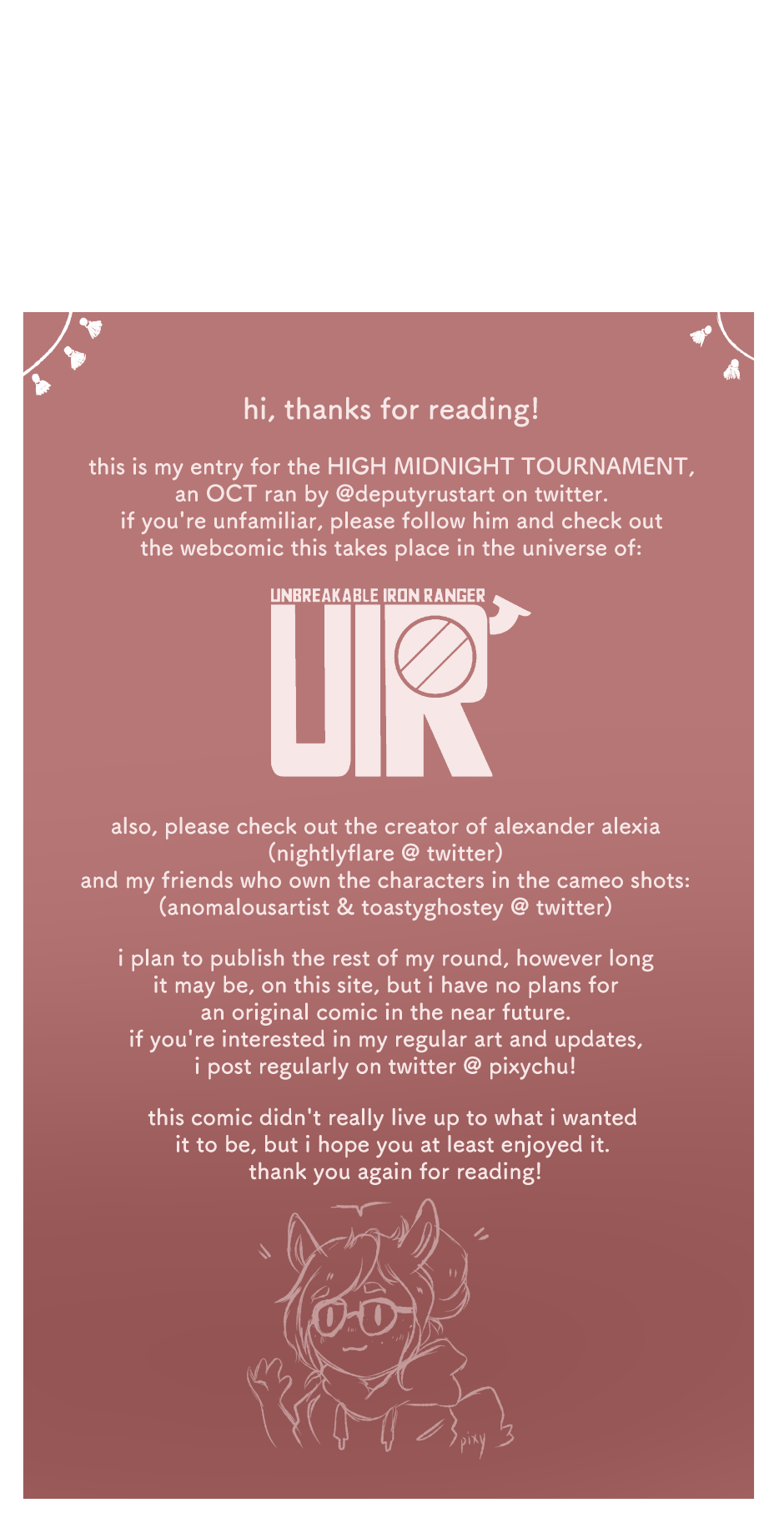 hi, thanks for reading!

this is my entry for the HIGH MIDNIGHT TOURNAMENT, an OCT ran by @deputyrustart on twitter. if you're unfamiliar, please follow him and check out the webcomic this takes place in the universe of:

UNBREAKABLE IRON RANGER

UIR

also, please check out the creator of alexander alexia (nightlyflare @ twitter) and my friends who own the characters in the cameo shots: (anomalousartist & toastyghostey @ twitter)

i plan to publish the rest of my round, however long it may be, on this site, but i have no plans for an original comic in the near future. if you're interested in my regular art and updates, i post regularly on twitter @ pixychu!

this comic didn't really live up to what i wanted it to be, but i hope you at least enjoyed it. thank you again for reading!

pixy